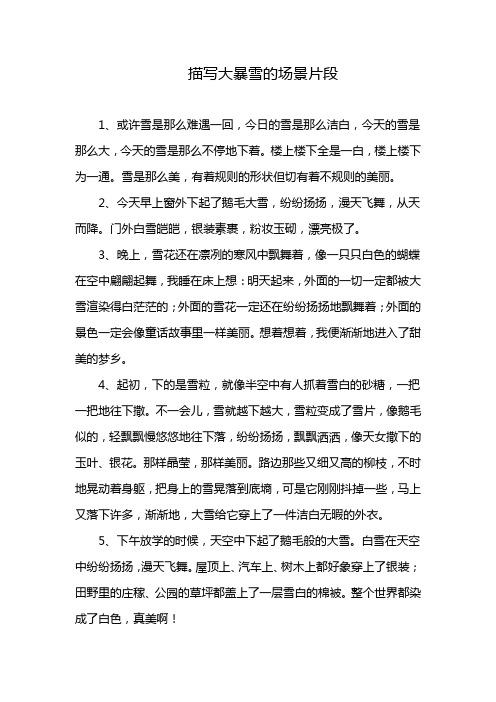 描写大暴雪的场景片段

1、或许雪是那么难遇一回，今日的雪是那么洁白，今天的雪是那么大，今天的雪是那么不停地下着。楼上楼下全是一白，楼上楼下为一通。雪是那么美，有着规则的形状但切有着不规则的美丽。

2、今天早上窗外下起了鹅毛大雪，纷纷扬扬，漫天飞舞，从天而降。门外白雪皑皑，银装素裹，粉妆玉砌，漂亮极了。

3、晚上，雪花还在凛冽的寒风中飘舞着，像一只只白色的蝴蝶在空中翩翩起舞，我睡在床上想：明天起来，外面的一切一定都被大雪渲染得白茫茫的；外面的雪花一定还在纷纷扬扬地飘舞着；外面的景色一定会像童话故事里一样美丽。想着想着，我便渐渐地进入了甜美的梦乡。

4、起初，下的是雪粒，就像半空中有人抓着雪白的砂糖，一把一把地往下撒。不一会儿，雪就越下越大，雪粒变成了雪片，像鹅毛似的，轻飘飘慢悠悠地往下落，纷纷扬扬，飘飘洒洒，像天女撒下的玉叶、银花。那样晶莹，那样美丽。路边那些又细又高的柳枝，不时地晃动着身躯，把身上的雪晃落到底墒，可是它刚刚抖掉一些，马上又落下许多，渐渐地，大雪给它穿上了一件洁白无暇的外衣。

5、下午放学的时候，天空中下起了鹅毛般的大雪。白雪在天空中纷纷扬扬，漫天飞舞。屋顶上、汽车上、树木上都好象穿上了银装；田野里的庄稼、公园的草坪都盖上了一层雪白的棉被。整个世界都染成了白色，真美啊！